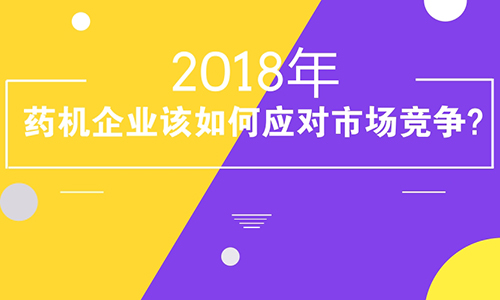 2018年

药机企业该如何应对市场竞争?